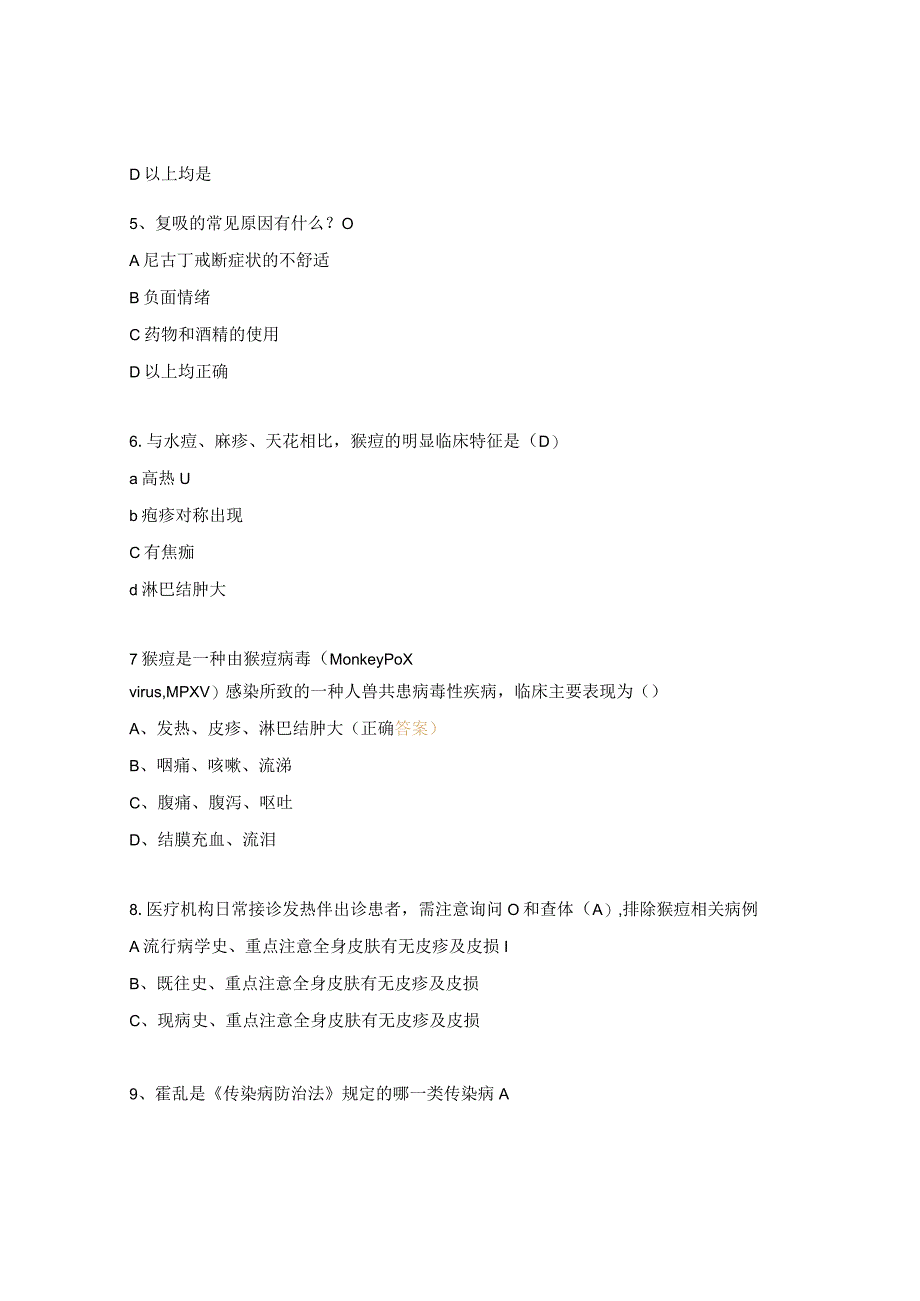 D 以上均是

5、复吸的常见原因有什么？O

A 尼古丁戒断症状的不舒适

B 负面情绪

C 药物和酒精的使用

D 以上均正确

6. 与水痘、麻疹、天花相比，猴痘的明显临床特征是（D）

a 高热 U

b 疱疹对称出现

C 有焦痂

d 淋巴结肿大

7 猴痘是一种由猴痘病毒（MonkeyPoX virus,MPXV）感染所致的一种人兽共患病毒性疾病，临床主要表现为（）

A、发热、皮疹、淋巴结肿大（正确答案）

B、咽痛、咳嗽、流涕

C、腹痛、腹泻、呕吐

D、结膜充血、流泪

8. 医疗机构日常接诊发热伴出诊患者，需注意询问 O 和查体（A）,排除猴痘相关病例

A 流行病学史、重点注意全身皮肤有无皮疹及皮损 I

B、既往史、重点注意全身皮肤有无皮疹及皮损

C、现病史、重点注意全身皮肤有无皮疹及皮损

9、霍乱是《传染病防治法》规定的哪一类传染病 A